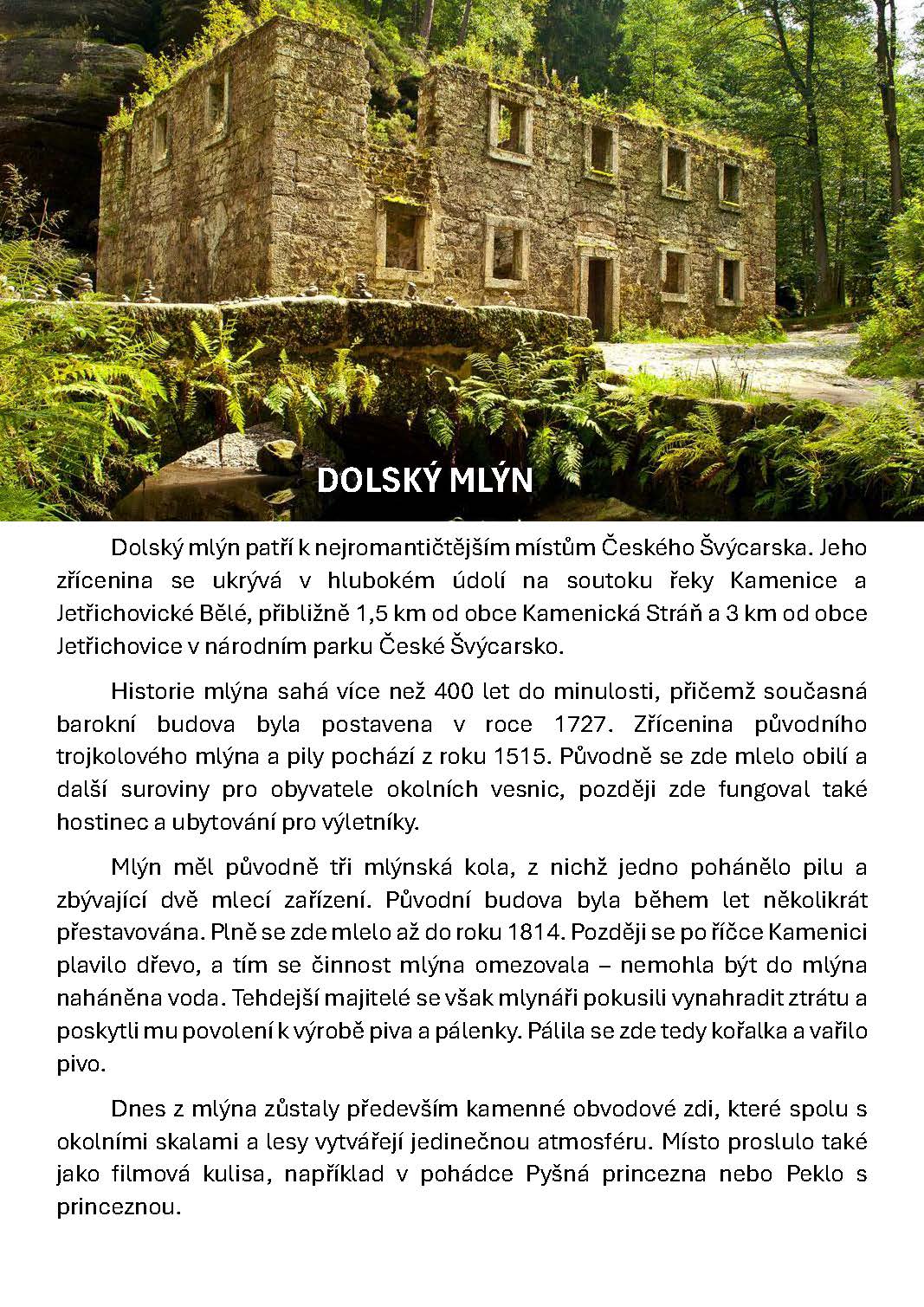 DOLSKÝ MLÝN

Dolský mlýn patří k nejromantičtějším místům Českého Švýcarska. Jeho zřícenina se ukrývá v hlubokém údolí na soutoku řeky Kamenice a Jetřichovické Bělé, přibližně 1,5 km od obce Kamenická Stráň a 3 km od obce Jetřichovice v národním parku České Švýcarsko.

Historie mlýna sahá více než 400 let do minulosti, přičemž současná barokní budova byla postavena v roce 1727. Zřícenina původního trojkolového mlýna a pily pochází z roku 1515. Původně se zde mlelo obilí a další suroviny pro obyvatele okolních vesnic, později zde fungoval také hostinec a ubytování pro výletníky.

Mlýn měl původně tři mlýnská kola, z nichž jedno pohánělo pilu a zbývající dvě mlecí zařízení. Původní budova byla během let několikrát přestavována. Plně se zde mlelo až do roku 1814. Později se po říčce Kamenici plavilo dřevo, a tím se činnost mlýna omezovala – nemohla být do mlýna naháněna voda. Tehdejší majitelé se však mlynáři pokusili vynahradit ztrátu a poskytli mu povolení k výrobě piva a pálenky. Pálila se zde tedy kořalka a vařilo pivo.

Dnes z mlýna zůstaly především kamenné obvodové zdi, které spolu s okolními skalami a lesy vytvářejí jedinečnou atmosféru. Místo proslulo také jako filmová kulisa, například v pohádce Pyšná princezna nebo Peklo s princeznou.